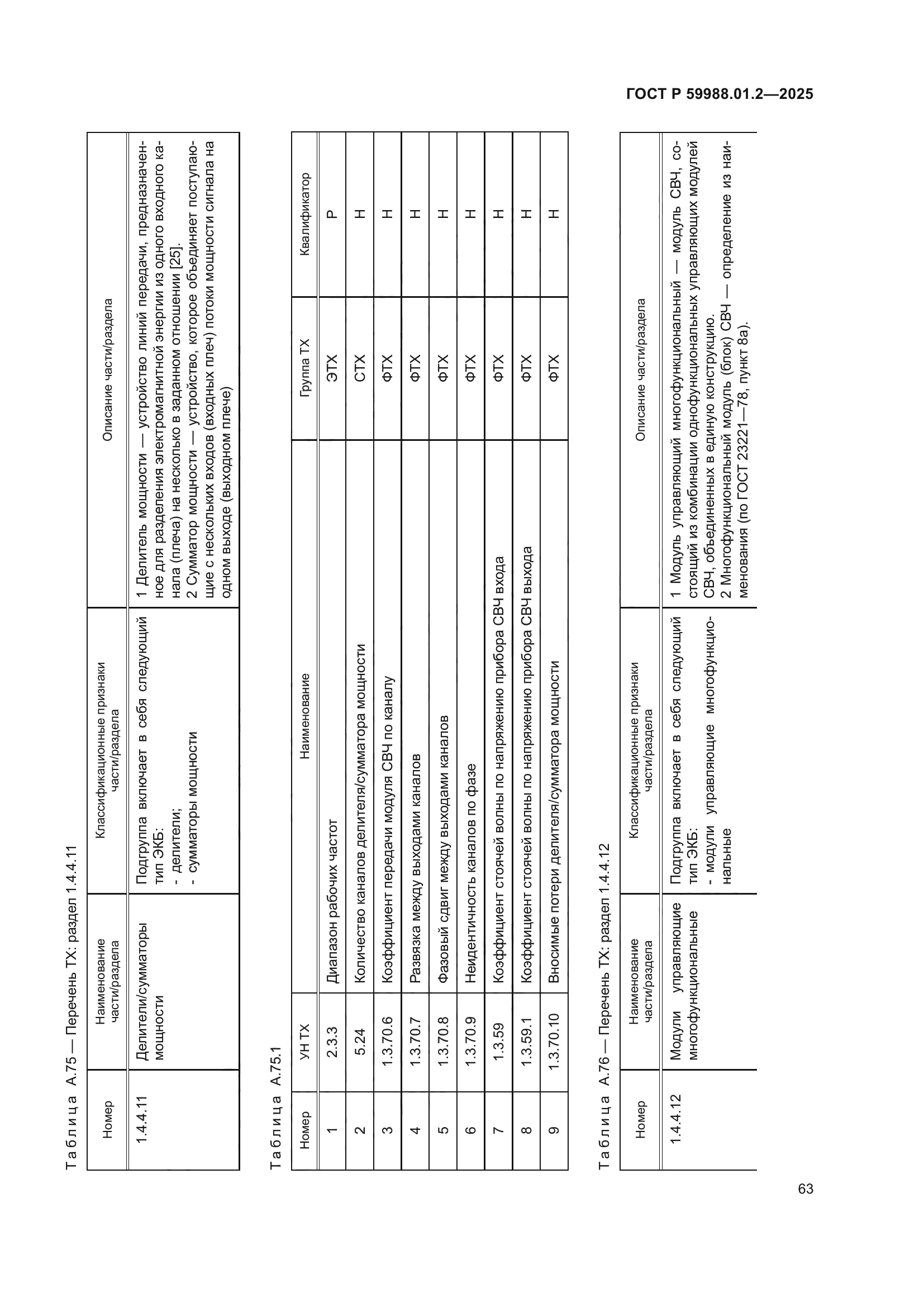 ГОСТ Р 59988.01.2—2025

Таблица А.75 — Перечень ТХ: раздел 1.4.4.11

| Номер | Наименование части/раздела | Классификационные признаки части/раздела | Описание части/раздела |
|---|---|---|---|
| 1.4.4.11 | Делители/сумматоры мощности | Подгруппа включает в себя следующий тип ЭКБ: - делители; - сумматоры мощности | 1 Делитель мощности — устройство линий передачи, предназначенное для разделения электромагнитной энергии из одного входного канала (плеча) на несколько в заданном отношении [25]. 2 Сумматор мощности — устройство, которое объединяет поступающие с нескольких входов (входных плеч) потоки мощности сигнала на одном выходе (выходном плече) |

Таблица А.75.1

| Номер | УН ТХ | Наименование | Группа ТХ | Квалификатор |
|---|---|---|---|---|
| 1 | 2.3.3 | Диапазон рабочих частот | ЭТХ | Р |
| 2 | 5.24 | Количество каналов делителя/сумматора мощности | СТХ | Н |
| 3 | 1.3.70.6 | Коэффициент передачи модуля СВЧ по каналу | ФТХ | Н |
| 4 | 1.3.70.7 | Развязка между выходами каналов | ФТХ | Н |
| 5 | 1.3.70.8 | Фазовый сдвиг между выходами каналов | ФТХ | Н |
| 6 | 1.3.70.9 | Неидентичность каналов по фазе | ФТХ | Н |
| 7 | 1.3.59 | Коэффициент стоячей волны по напряжению прибора СВЧ входа | ФТХ | Н |
| 8 | 1.3.59.1 | Коэффициент стоячей волны по напряжению прибора СВЧ выхода | ФТХ | Н |
| 9 | 1.3.70.10 | Вносимые потери делителя/сумматора мощности | ФТХ | Н |

Таблица А.76 — Перечень ТХ: раздел 1.4.4.12

| Номер | Наименование части/раздела | Классификационные признаки части/раздела | Описание части/раздела |
|---|---|---|---|
| 1.4.4.12 | Модули управляющие многофункциональные | Подгруппа включает в себя следующий тип ЭКБ: - модули управляющие многофункциональные | 1 Модуль управляющий многофункциональный — модуль СВЧ, состоящий из комбинации однофункциональных управляющих модулей СВЧ, объединенных в единую конструкцию. 2 Многофункциональный модуль (блок) СВЧ — определение из наименования (по ГОСТ 23221—78, пункт 8а). |

63